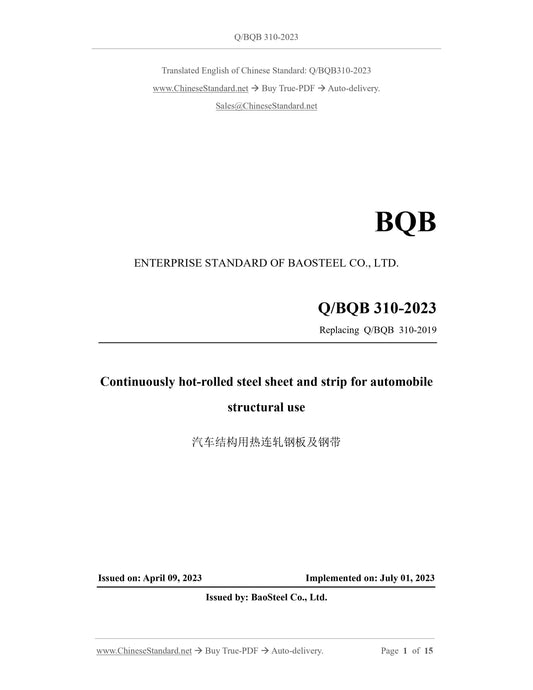 Q/BQB 310-2023

Translated English of Chinese Standard: Q/BQB310-2023
www.ChineseStandard.net → Buy True-PDF → Auto-delivery.
Sales@ChineseStandard.net

BQB

ENTERPRISE STANDARD OF BAOSTEEL CO., LTD.

Q/BQB 310-2023

Replacing Q/BQB 310-2019

Continuously hot-rolled steel sheet and strip for automobile structural use

汽车结构用热连轧钢板及钢带

Issued on: April 09, 2023

Implemented on: July 01, 2023

Issued by: BaoSteel Co., Ltd.

www.ChineseStandard.net → Buy True-PDF → Auto-delivery.

Page 1 of 15